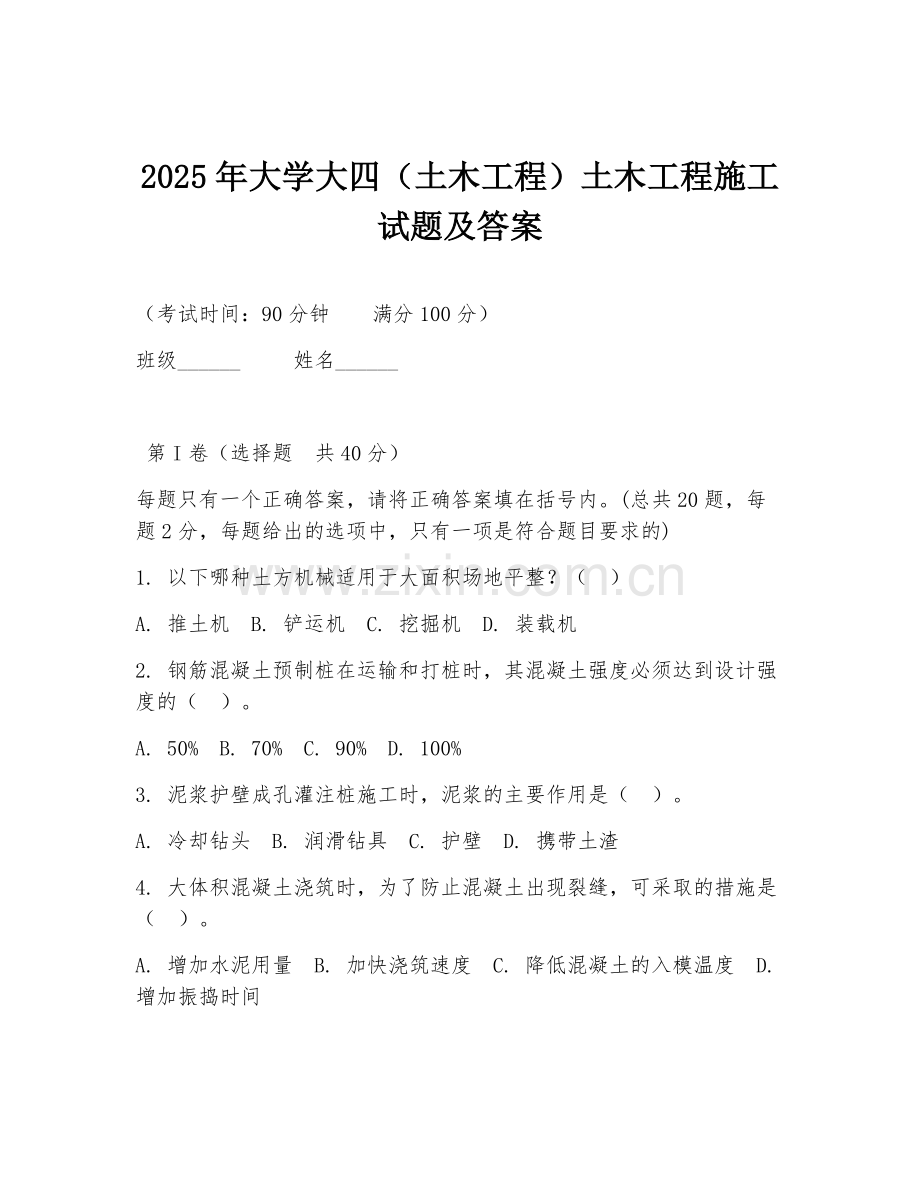 2025年大学大四（土木工程）土木工程施工试题及答案

（考试时间：90分钟　　满分100分）

班级______　　姓名______

第Ⅰ卷（选择题　共40分）

每题只有一个正确答案，请将正确答案填在括号内。(总共20题，每题2分，每题给出的选项中，只有一项是符合题目要求的)

1. 以下哪种土方机械适用于大面积场地平整？（　）

A. 推土机　B. 铲运机　C. 挖掘机　D. 装载机

2. 钢筋混凝土预制桩在运输和打桩时，其混凝土强度必须达到设计强度的（　）。

A. 50%　B. 70%　C. 90%　D. 100%

3. 泥浆护壁成孔灌注桩施工时，泥浆的主要作用是（　）。

A. 冷却钻头　B. 润滑钻具　C. 护壁　D. 携带土渣

4. 大体积混凝土浇筑时，为了防止混凝土出现裂缝，可采取的措施是（　）。

A. 增加水泥用量　B. 加快浇筑速度　C. 降低混凝土的入模温度　D. 增加振捣时间

www.zixin.com.cn